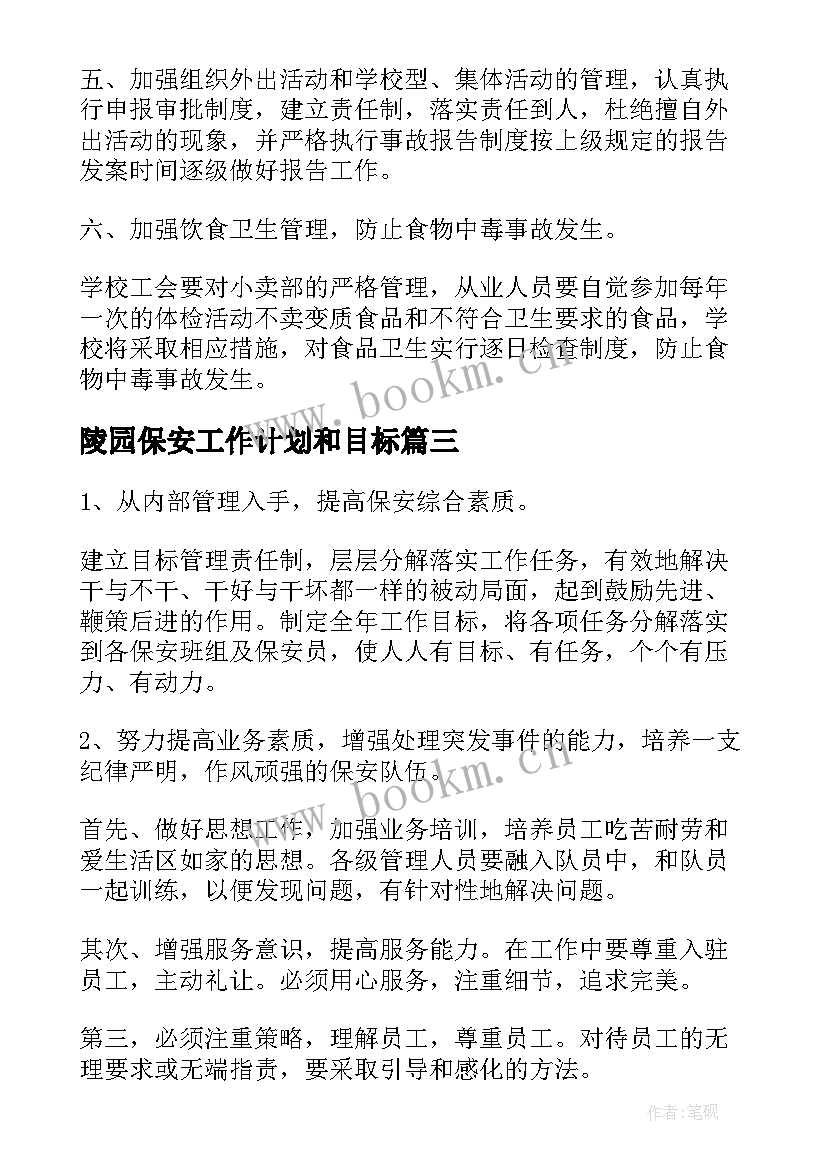 五、加强组织外出活动和学校型、集体活动的管理，认真执行申报审批制度，建立责任制，落实责任到人，杜绝擅自外出活动的现象，并严格执行事故报告制度按上级规定的报告发案时间逐级做好报告工作。

六、加强饮食卫生管理，防止食物中毒事故发生。

学校工会要对小卖部的严格管理，从业人员要自觉参加每年一次的体检活动不卖变质食品和不符合卫生要求的食品，学校将采取相应措施，对食品卫生实行逐日检查制度，防止食物中毒事故发生。

www.bookm.cn

陵园保安工作计划和目标篇三

1、从内部管理入手，提高保安综合素质。

建立目标管理责任制，层层分解落实工作任务，有效地解决干与不干、干好与干坏都一样的被动局面，起到鼓励先进、鞭策后进的作用。制定全年工作目标，将各项任务分解落实到各保安班组及保安员，使人人有目标、有任务，个个有压力、有动力。

2、努力提高业务素质，增强处理突发事件的能力，培养一支纪律严明，作风顽强的保安队伍。

www.bookm.cn

首先、做好思想工作，加强业务培训，培养员工吃苦耐劳和爱生活区如家的思想。各级管理人员要融入队员中，和队员一起训练，以便发现问题，有针对性地解决问题。

其次、增强服务意识，提高服务能力。在工作中要尊重入驻员工，主动礼让。必须用心服务，注重细节，追求完美。

第三，必须注重策略，理解员工，尊重员工。对待员工的无理要求或无端指责，要采取引导和感化的方法。

作者:笔砚